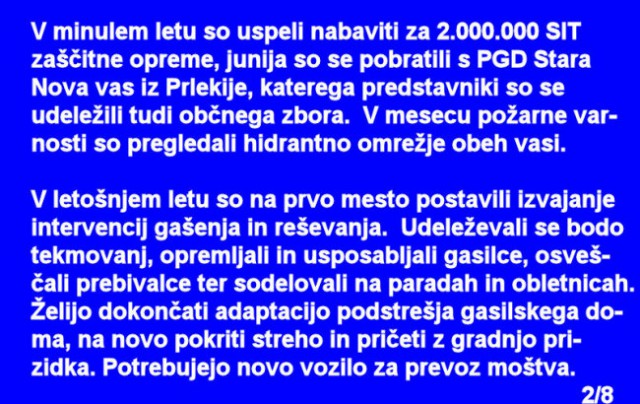 V minulem letu so uspeli nabaviti za 2.000.000 SIT zaščitne opreme, junija so se pobratili s PGD Stara Nova vas iz Prlekije, katerega predstavniki so se udeležili tudi občnega zbora. V mesecu požarne varnosti so pregledali hidrantno omrežje obeh vasi.

V letošnjem letu so na prvo mesto postavili izvajanje intervencij gašenja in reševanja. Udeleževali se bodo tekmovanj, opremljali in usposabljali gasilce, osveščali prebivalce ter sodelovali na paradah in obletnicah. Želijo dokončati adaptacijo podstrešja gasilskega doma, na novo pokriti streho in pričeti z gradnjo prizidka. Potrebujejo novo vozilo za prevoz moštva.

2/8